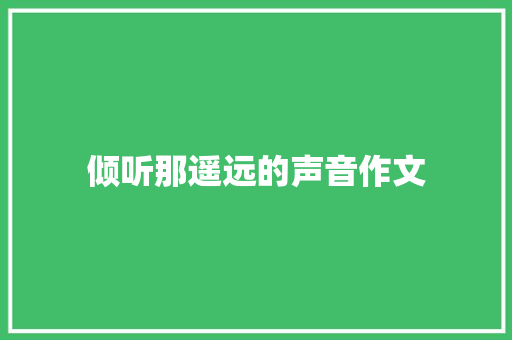 倾听那遥远的声音作文